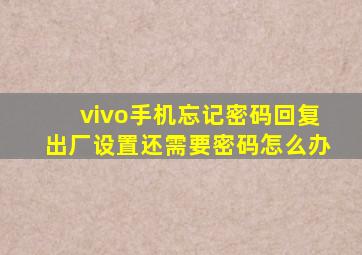 vivo手机忘记密码回复出厂设置还需要密码怎么办